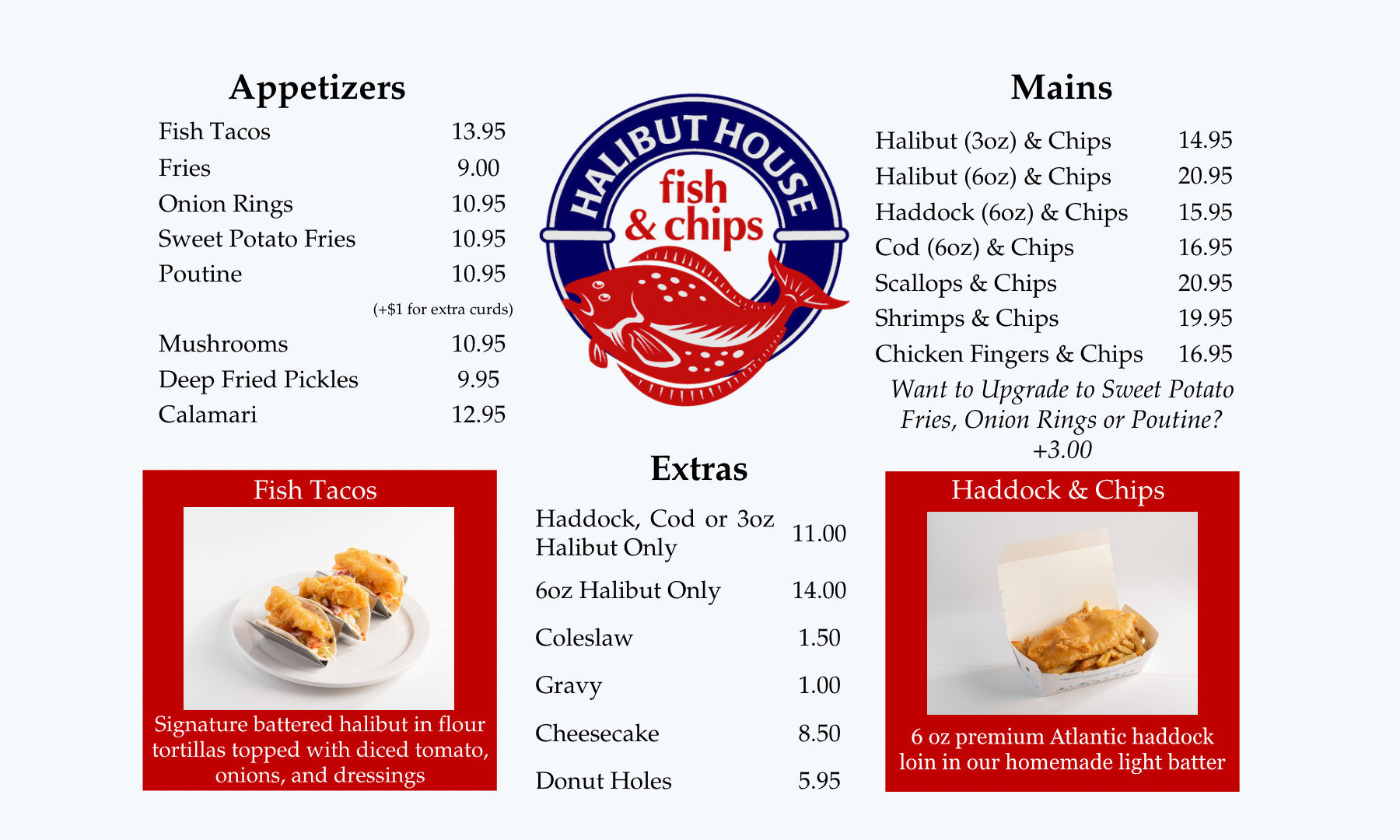 Appetizers

Fish Tacos 13.95
Fries 9.00
Onion Rings 10.95
Sweet Potato Fries 10.95
Poutine 10.95
(+$1 for extra curds)
Mushrooms 10.95
Deep Fried Pickles 9.95
Calamari 12.95

Fish Tacos

Signature battered halibut in flour tortillas topped with diced tomato, onions, and dressings

HALIBUT HOUSE
fish
& chips

Extras

Haddock, Cod or 3oz Halibut Only 11.00
6oz Halibut Only 14.00
Coleslaw 1.50
Gravy 1.00
Cheesecake 8.50
Donut Holes 5.95

Mains

Halibut (3oz) & Chips 14.95
Halibut (6oz) & Chips 20.95
Haddock (6oz) & Chips 15.95
Cod (6oz) & Chips 16.95
Scallops & Chips 20.95
Shrimps & Chips 19.95
Chicken Fingers & Chips 16.95

Want to Upgrade to Sweet Potato Fries, Onion Rings or Poutine? +3.00

Haddock & Chips

6 oz premium Atlantic haddock loin in our homemade light batter